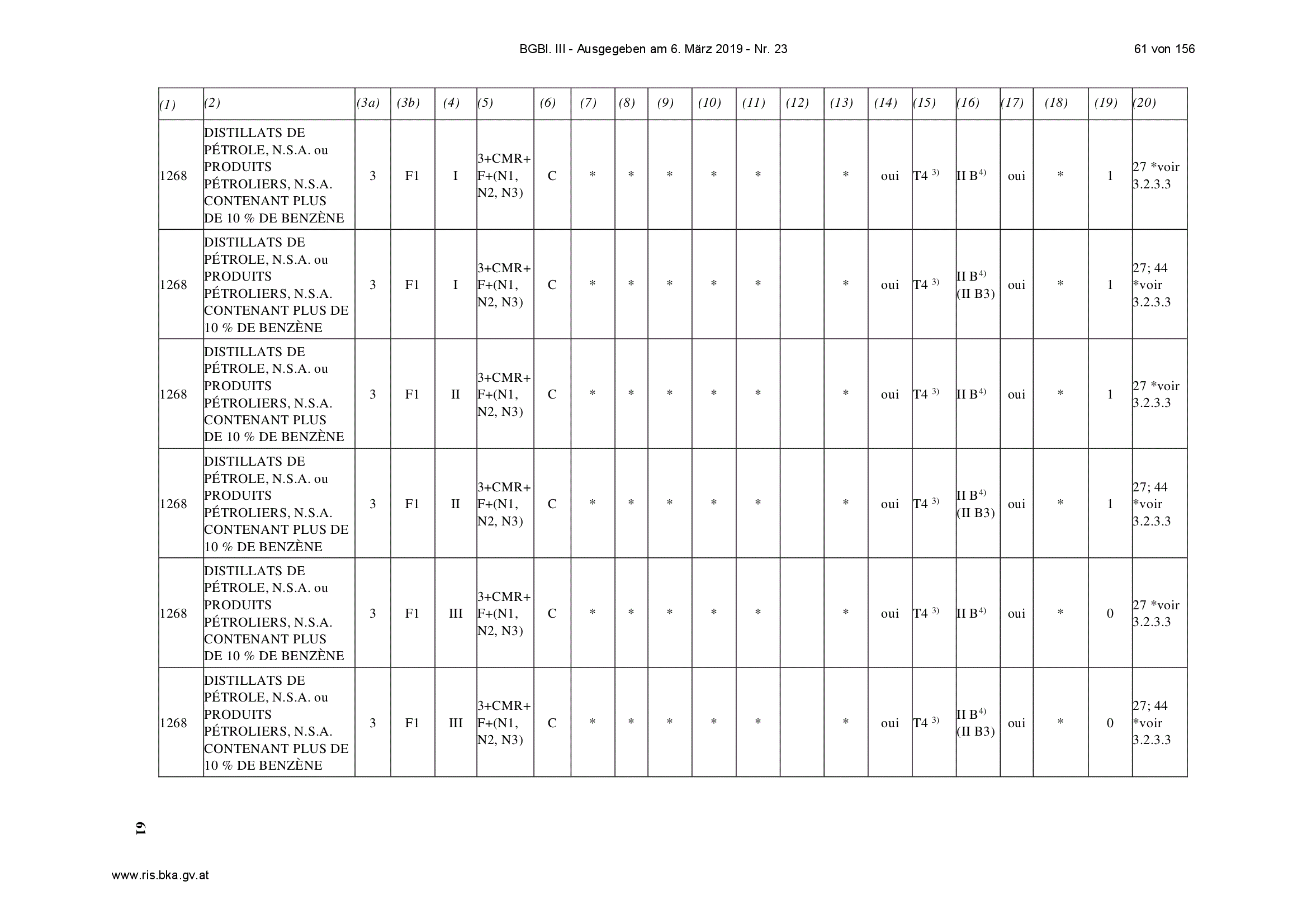 BGBl. III - Ausgegeben am 6. März 2019 - Nr. 23

61 von 156

| (1) | (2) | (3a) | (3b) | (4) | (5) | (6) | (7) | (8) | (9) | (10) | (11) | (12) | (13) | (14) | (15) | (16) | (17) | (18) | (19) | (20) |
|---|---|---|---|---|---|---|---|---|---|---|---|---|---|---|---|---|---|---|---|---|
| 1268 | DISTILLATS DE PÉTROLE, N.S.A. ou PRODUITS PÉTROLIERS, N.S.A. CONTENANT PLUS DE 10 % DE BENZÈNE | 3 | F1 | I | 3+CMR+ F+(N1, N2, N3) | C | * | * | * | * | * | | * | oui | T4 $^{3)}$ | II B$^{4)}$ | oui | * | 1 | 27 *voir 3.2.3.3 |
| 1268 | DISTILLATS DE PÉTROLE, N.S.A. ou PRODUITS PÉTROLIERS, N.S.A. CONTENANT PLUS DE 10 % DE BENZÈNE | 3 | F1 | I | 3+CMR+ F+(N1, N2, N3) | C | * | * | * | * | * | | * | oui | T4 $^{3)}$ | II B$^{4)}$ (II B3) | oui | * | 1 | 27; 44 *voir 3.2.3.3 |
| 1268 | DISTILLATS DE PÉTROLE, N.S.A. ou PRODUITS PÉTROLIERS, N.S.A. CONTENANT PLUS DE 10 % DE BENZÈNE | 3 | F1 | II | 3+CMR+ F+(N1, N2, N3) | C | * | * | * | * | * | | * | oui | T4 $^{3)}$ | II B$^{4)}$ | oui | * | 1 | 27 *voir 3.2.3.3 |
| 1268 | DISTILLATS DE PÉTROLE, N.S.A. ou PRODUITS PÉTROLIERS, N.S.A. CONTENANT PLUS DE 10 % DE BENZÈNE | 3 | F1 | II | 3+CMR+ F+(N1, N2, N3) | C | * | * | * | * | * | | * | oui | T4 $^{3)}$ | II B$^{4)}$ (II B3) | oui | * | 1 | 27; 44 *voir 3.2.3.3 |
| 1268 | DISTILLATS DE PÉTROLE, N.S.A. ou PRODUITS PÉTROLIERS, N.S.A. CONTENANT PLUS DE 10 % DE BENZÈNE | 3 | F1 | III | 3+CMR+ F+(N1, N2, N3) | C | * | * | * | * | * | | * | oui | T4 $^{3)}$ | II B$^{4)}$ | oui | * | 0 | 27 *voir 3.2.3.3 |
| 1268 | DISTILLATS DE PÉTROLE, N.S.A. ou PRODUITS PÉTROLIERS, N.S.A. CONTENANT PLUS DE 10 % DE BENZÈNE | 3 | F1 | III | 3+CMR+ F+(N1, N2, N3) | C | * | * | * | * | * | | * | oui | T4 $^{3)}$ | II B$^{4)}$ (II B3) | oui | * | 0 | 27; 44 *voir 3.2.3.3 |

61

www.ris.bka.gv.at